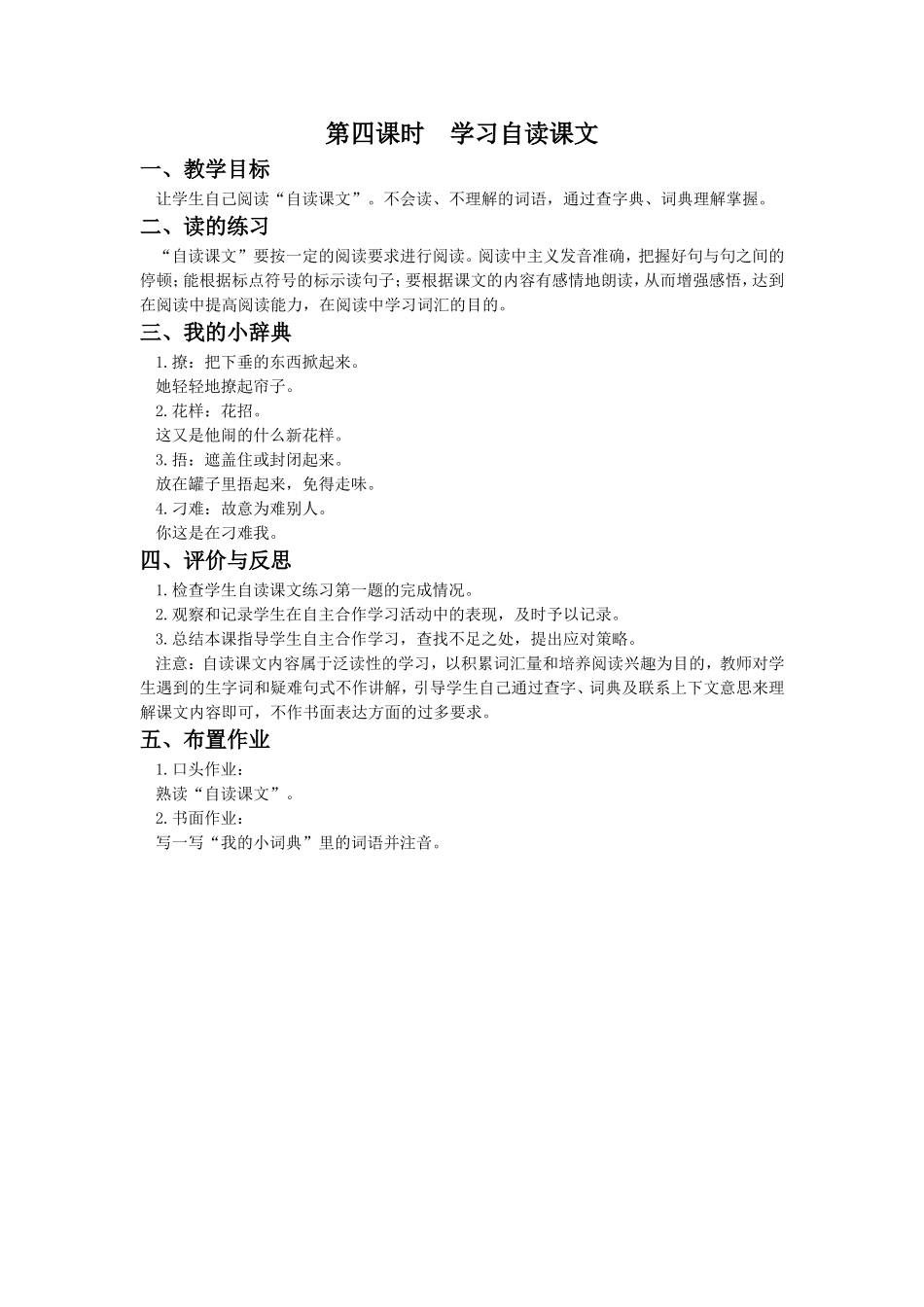 第四课时 学习自读课文

一、教学目标

让学生自己阅读“自读课文”。不会读、不理解的词语，通过查字典、词典理解掌握。

二、读的练习

“自读课文”要按一定的阅读要求进行阅读。阅读中主义发音准确，把握好句与句之间的停顿；能根据标点符号的标示读句子；要根据课文的内容有感情地朗读，从而增强感悟，达到在阅读中提高阅读能力，在阅读中学习词汇的目的。

三、我的小辞典

1.撩：把下垂的东西掀起来。

她轻轻地撩起帘子。

2.花样：花招。

这又是他闹的什么新花样。

3.捂：遮盖住或封闭起来。

放在罐子里捂起来，免得走味。

4.刁难：故意为难别人。

你这是在刁难我。

四、评价与反思

1.检查学生自读课文练习第一题的完成情况。

2.观察和记录学生在自主合作学习活动中的表现，及时予以记录。

3.总结本课指导学生自主合作学习，查找不足之处，提出应对策略。

注意：自读课文内容属于泛读性的学习，以积累词汇量和培养阅读兴趣为目的，教师对学生遇到的生字词和疑难句式不作讲解，引导学生自己通过查字、词典及联系上下文意思来理解课文内容即可，不作书面表达方面的过多要求。

五、布置作业

1.口头作业：

熟读“自读课文”。

2.书面作业：

写一写“我的小词典”里的词语并注音。